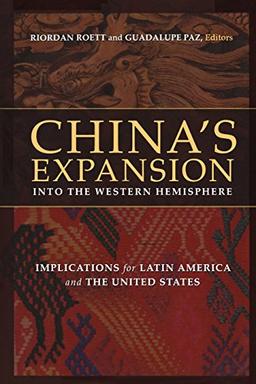 RIORDAN ROETT and GUADALUPE PAZ, Editors

CHINA'S EXPANSION
INTO THE WESTERN HEMISPHERE

IMPLICATIONS for LATIN AMERICA and THE UNITED STATES